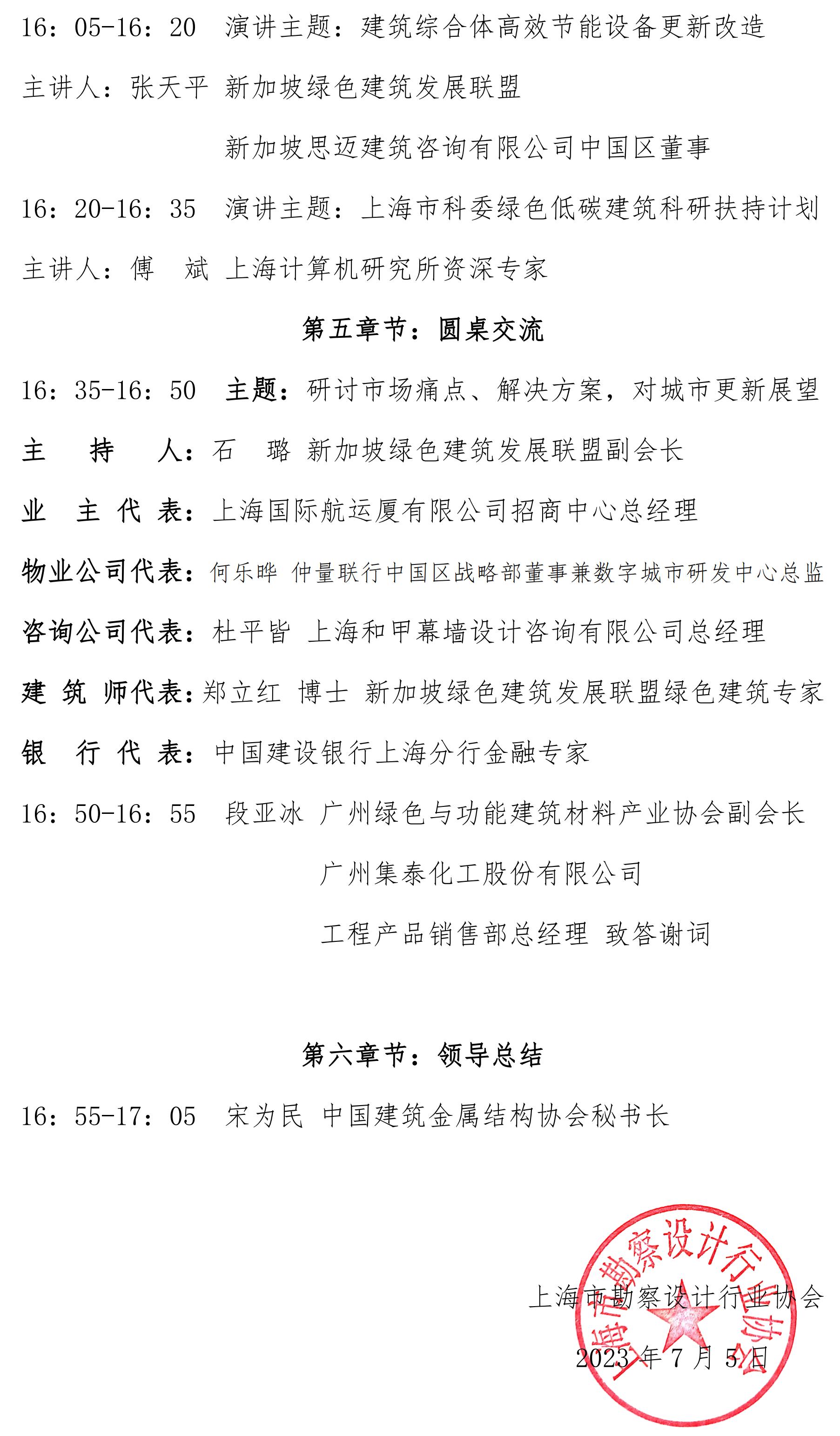 16：05-16：20 演讲主题：建筑综合体高效节能设备更新改造

主讲人：张天平 新加坡绿色建筑发展联盟

新加坡思迈建筑咨询有限公司中国区董事

16：20-16：35 演讲主题：上海市科委绿色低碳建筑科研扶持计划

主讲人：傅 斌 上海计算机研究所资深专家

第五章节：圆桌交流

16：35-16：50 主题：研讨市场痛点、解决方案，对城市更新展望

主 持 人：石 璐 新加坡绿色建筑发展联盟副会长

业 主 代 表：上海国际航运厦有限公司招商中心总经理

物业公司代表：何乐晔 仲量联行中国区战略部董事兼数字城市研发中心总监

咨询公司代表：杜平皆 上海和甲幕墙设计咨询有限公司总经理

建 筑 师代表：郑立红 博士 新加坡绿色建筑发展联盟绿色建筑专家

银 行 代 表：中国建设银行上海分行金融专家

16：50-16：55 段亚冰 广州绿色与功能建筑材料产业协会副会长

广州集泰化工股份有限公司

工程产品销售部总经理 致答谢词

第六章节：领导总结

16：55-17：05 宋为民 中国建筑金属结构协会秘书长

上海市勘察设计行业协会

2023 年 7 月 5 日

上海市勘察设计行业协会